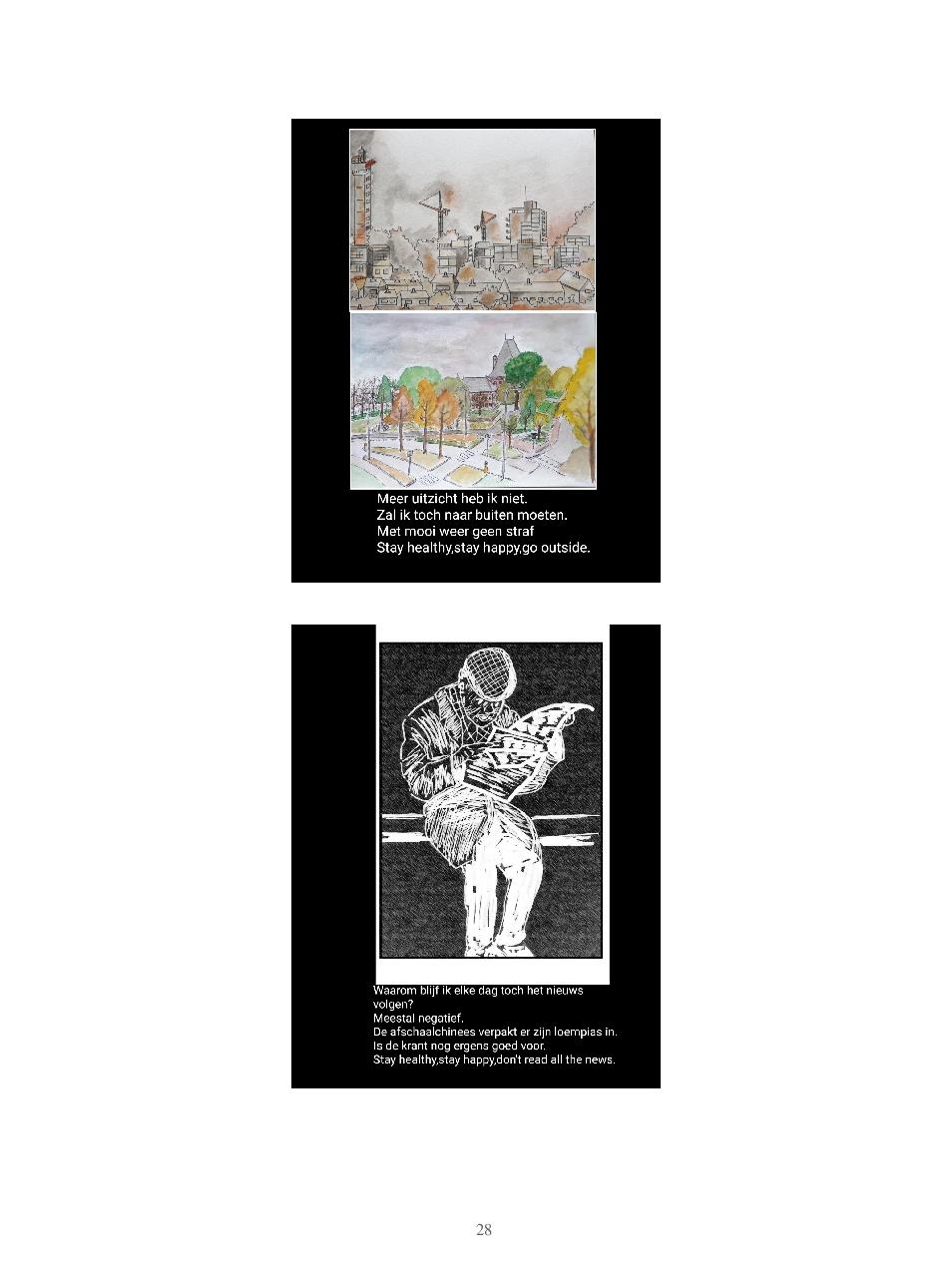 Meer uitzicht heb ik niet.
Zal ik toch naar buiten moeten.
Met mooi weer geen straf
Stay healthy,stay happy,go outside.

Waarom blijf ik elke dag toch het nieuws volgen?
Meestal negatief.
De afschaalchinees verpakt er zijn loempias in.
Is de krant nog ergens goed voor.
Stay healthy,stay happy,don't read all the news.

28